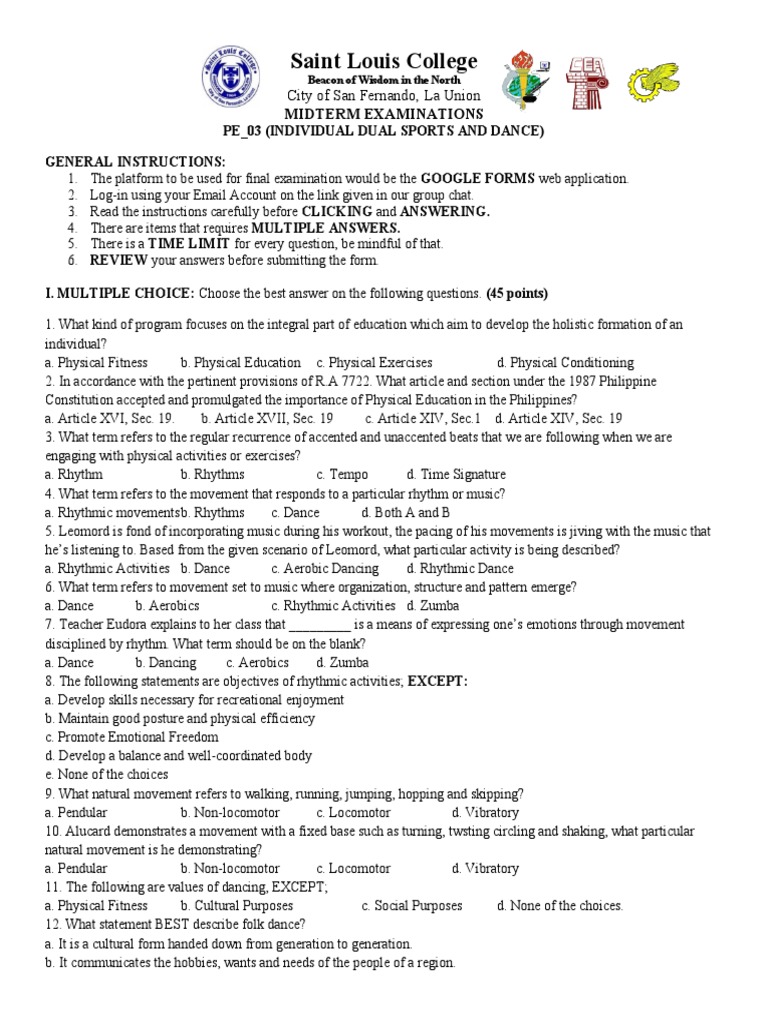 Saint Louis College
Beacon of Wisdom in the North
City of San Fernando, La Union
MIDTERM EXAMINATIONS
PE_03 (INDIVIDUAL DUAL SPORTS AND DANCE)

GENERAL INSTRUCTIONS:
1. The platform to be used for final examination would be the GOOGLE FORMS web application.
2. Log-in using your Email Account on the link given in our group chat.
3. Read the instructions carefully before CLICKING and ANSWERING.
4. There are items that requires MULTIPLE ANSWERS.
5. There is a TIME LIMIT for every question, be mindful of that.
6. REVIEW your answers before submitting the form.

I. MULTIPLE CHOICE: Choose the best answer on the following questions. (45 points)

1. What kind of program focuses on the integral part of education which aim to develop the holistic formation of an individual?
a. Physical Fitness b. Physical Education c. Physical Exercises d. Physical Conditioning
2. In accordance with the pertinent provisions of R.A 7722. What article and section under the 1987 Philippine Constitution accepted and promulgated the importance of Physical Education in the Philippines?
a. Article XVI, Sec. 19. b. Article XVII, Sec. 19 c. Article XIV, Sec.1 d. Article XIV, Sec. 19
3. What term refers to the regular recurrence of accented and unaccented beats that we are following when we are engaging with physical activities or exercises?
a. Rhythm b. Rhythms c. Tempo d. Time Signature
4. What term refers to the movement that responds to a particular rhythm or music?
a. Rhythmic movementsb. Rhythms c. Dance d. Both A and B
5. Leomord is fond of incorporating music during his workout, the pacing of his movements is jiving with the music that he's listening to. Based from the given scenario of Leomord, what particular activity is being described?
a. Rhythmic Activities b. Dance c. Aerobic Dancing d. Rhythmic Dance
6. What term refers to movement set to music where organization, structure and pattern emerge?
a. Dance b. Aerobics c. Rhythmic Activities d. Zumba
7. Teacher Eudora explains to her class that __________ is a means of expressing one's emotions through movement disciplined by rhythm. What term should be on the blank?
a. Dance b. Dancing c. Aerobics d. Zumba
8. The following statements are objectives of rhythmic activities; EXCEPT:
a. Develop skills necessary for recreational enjoyment
b. Maintain good posture and physical efficiency
c. Promote Emotional Freedom
d. Develop a balance and well-coordinated body
e. None of the choices
9. What natural movement refers to walking, running, jumping, hopping and skipping?
a. Pendular b. Non-locomotor c. Locomotor d. Vibratory
10. Alucard demonstrates a movement with a fixed base such as turning, twsting circling and shaking, what particular natural movement is he demonstrating?
a. Pendular b. Non-locomotor c. Locomotor d. Vibratory
11. The following are values of dancing, EXCEPT;
a. Physical Fitness b. Cultural Purposes c. Social Purposes d. None of the choices.
12. What statement BEST describe folk dance?
a. It is a cultural form handed down from generation to generation.
b. It communicates the hobbies, wants and needs of the people of a region.